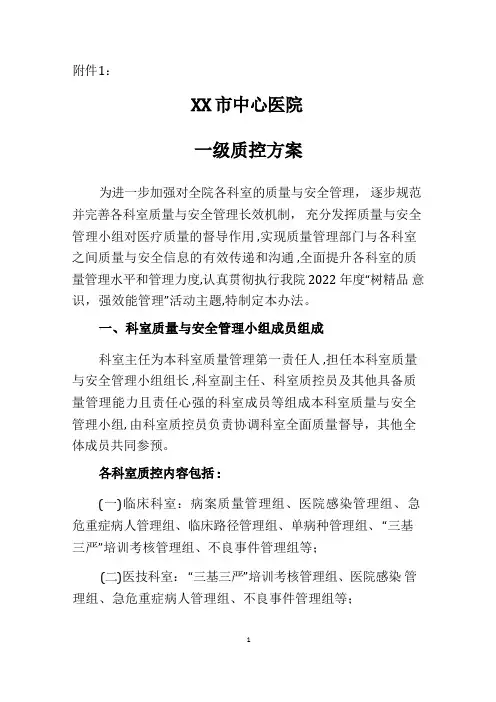 附件1：

XX市中心医院

一级质控方案

为进一步加强对全院各科室的质量与安全管理，逐步规范并完善各科室质量与安全管理长效机制，充分发挥质量与安全管理小组对医疗质量的督导作用,实现质量管理部门与各科室之间质量与安全信息的有效传递和沟通,全面提升各科室的质量管理水平和管理力度,认真贯彻执行我院2022年度“树精品 意识，强效能管理”活动主题,特制定本办法。

一、科室质量与安全管理小组成员组成

科室主任为本科室质量管理第一责任人,担任本科室质量与安全管理小组组长,科室副主任、科室质控员及其他具备质量管理能力且责任心强的科室成员等组成本科室质量与安全管理小组,由科室质控员负责协调科室全面质量督导，其他全体成员共同参预。

各科室质控内容包括：

(一)临床科室：病案质量管理组、医院感染管理组、急危重症病人管理组、临床路径管理组、单病种管理组、“三基三严”培训考核管理组、不良事件管理组等;

(二)医技科室：“三基三严”培训考核管理组、医院感染 管理组、急危重症病人管理组、不良事件管理组等;

1